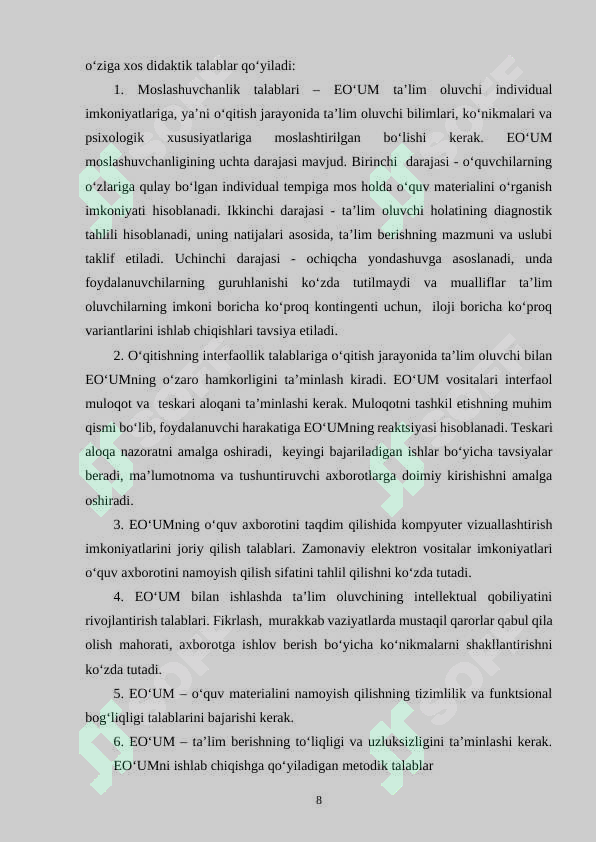 o‘ziga xos didaktik talablar qo‘yiladi:

1. Moslashuvchanlik talablari – EO‘UM ta’lim oluvchi individual imkoniyatlariga, ya’ni o‘qitish jarayonida ta’lim oluvchi bilimlari, ko‘nikmalari va psixologik xususiyatlariga moslashtirilgan bo‘lishi kerak. EO‘UM moslashuvchanligining uchta darajasi mavjud. Birinchi darajasi - o‘quvchilarning o‘zlariga qulay bo‘lgan individual tempiga mos holda o‘quv materialini o‘rganish imkoniyati hisoblanadi. Ikkinchi darajasi - ta’lim oluvchi holatining diagnostik tahlili hisoblanadi, uning natijalari asosida, ta’lim berishning mazmuni va uslubi taklif etiladi. Uchinchi darajasi - ochiqcha yondashuvga asoslanadi, unda foydalanuvchilarning guruhlanishi ko‘zda tutilmaydi va mualliflar ta’lim oluvchilarning imkoni boricha ko‘proq kontingenti uchun, iloji boricha ko‘proq variantlarini ishlab chiqishlari tavsiya etiladi.

2. O‘qitishning interfaollik talablariga o‘qitish jarayonida ta’lim oluvchi bilan EO‘UMning o‘zaro hamkorligini ta’minlash kiradi. EO‘UM vositalari interfaol muloqot va teskari aloqani ta’minlashi kerak. Muloqotni tashkil etishning muhim qismi bo‘lib, foydalanuvchi harakatiga EO‘UMning reaktsiyasi hisoblanadi. Teskari aloqa nazoratni amalga oshiradi, keyingi bajariladigan ishlar bo‘yicha tavsiyalar beradi, ma’lumotnoma va tushuntiruvchi axborotlarga doimiy kirishishni amalga oshiradi.

3. EO‘UMning o‘quv axborotini taqdim qilishida kompyuter vizuallashtirish imkoniyatlarini joriy qilish talablari. Zamonaviy elektron vositalar imkoniyatlari o‘quv axborotini namoyish qilish sifatini tahlil qilishni ko‘zda tutadi.

4. EO‘UM bilan ishlashda ta’lim oluvchining intellektual qobiliyatini rivojlantirish talablari. Fikrlash, murakkab vaziyatlarda mustaqil qarorlar qabul qila olish mahorati, axborotga ishlov berish bo‘yicha ko‘nikmalarni shakllantirishni ko‘zda tutadi.

5. EO‘UM – o‘quv materialini namoyish qilishning tizimlilik va funktsional bog‘liqligi talablarini bajarishi kerak.

6. EO‘UM – ta’lim berishning to‘liqligi va uzluksizligini ta’minlashi kerak. EO‘UMni ishlab chiqishga qo‘yiladigan metodik talablar

8